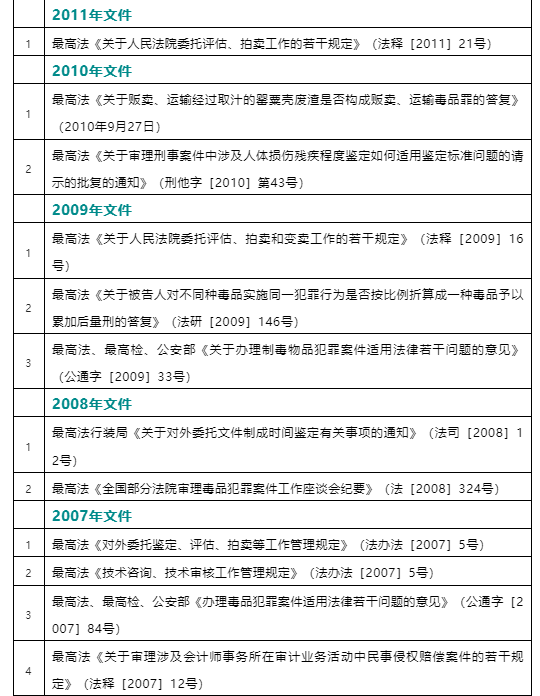 | | 2011年文件 |
|---|---|
| 1 | 最高法《关于人民法院委托评估、拍卖工作的若干规定》（法释［2011］21号） |
| | 2010年文件 |
| 1 | 最高法《关于贩卖、运输经过取汁的罂粟壳废渣是否构成贩卖、运输毒品罪的答复》（2010年9月27日） |
| 2 | 最高法《关于审理刑事案件中涉及人体损伤残疾程度鉴定如何适用鉴定标准问题的请示的批复的通知》（刑他字［2010］第43号） |
| | 2009年文件 |
| 1 | 最高法《关于人民法院委托评估、拍卖和变卖工作的若干规定》（法释［2009］16号） |
| 2 | 最高法《关于被告人对不同种毒品实施同一犯罪行为是否按比例折算成一种毒品予以累加后量刑的答复》（法研［2009］146号） |
| 3 | 最高法、最高检、公安部《关于办理制毒物品犯罪案件适用法律若干问题的意见》（公通字［2009］33号） |
| | 2008年文件 |
| 1 | 最高法行装局《关于对外委托文件制成时间鉴定有关事项的通知》（法司［2008］12号） |
| 2 | 最高法《全国部分法院审理毒品犯罪案件工作座谈会纪要》（法［2008］324号） |
| | 2007年文件 |
| 1 | 最高法《对外委托鉴定、评估、拍卖等工作管理规定》（法办法［2007］5号） |
| 2 | 最高法《技术咨询、技术审核工作管理规定》（法办法［2007］5号） |
| 3 | 最高法、最高检、公安部《办理毒品犯罪案件适用法律若干问题的意见》（公通字［2007］84号） |
| 4 | 最高法《关于审理涉及会计师事务所在审计业务活动中民事侵权赔偿案件的若干规定》（法释［2007］12号） |